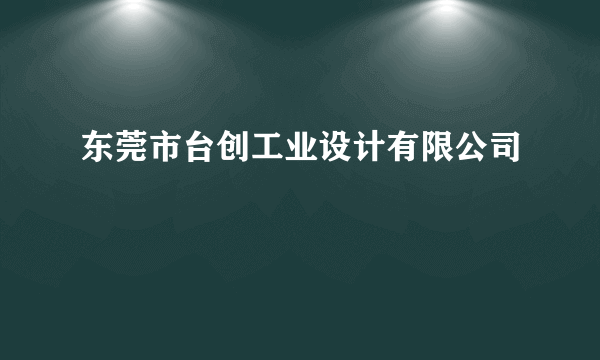 东莞市台创工业设计有限公司